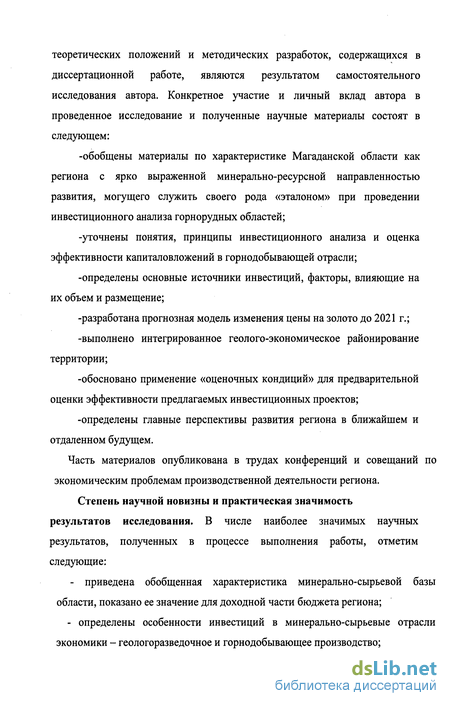 теоретических положений и методических разработок, содержащихся в диссертационной работе, являются результатом самостоятельного исследования автора. Конкретное участие и личный вклад автора в проведенное исследование и полученные научные материалы состоят в следующем:

-обобщены материалы по характеристике Магаданской области как региона с ярко выраженной минерально-ресурсной направленностью развития, могущего служить своего рода «эталоном» при проведении инвестиционного анализа горнорудных областей;

-уточнены понятия, принципы инвестиционного анализа и оценка эффективности капиталовложений в горнодобывающей отрасли;

-определены основные источники инвестиций, факторы, влияющие на их объем и размещение;

-разработана прогнозная модель изменения цены на золото до 2021 г.;

-выполнено интегрированное геолого-экономическое районирование территории;

-обосновано применение «оценочных кондиций» для предварительной оценки эффективности предлагаемых инвестиционных проектов;

-определены главные перспективы развития региона в ближайшем и отдаленном будущем.

Часть материалов опубликована в трудах конференций и совещаний по экономическим проблемам производственной деятельности региона.

Степень научной новизны и практическая значимость результатов исследования. В числе наиболее значимых научных результатов, полученных в процессе выполнения работы, отметим следующие:

- приведена обобщенная характеристика минерально-сырьевой базы области, показано ее значение для доходной части бюджета региона;

- определены особенности инвестиций в минерально-сырьевые отрасли экономики – геологоразведочное и горнодобывающее производство;

dsLib.net
библиотека диссертаций